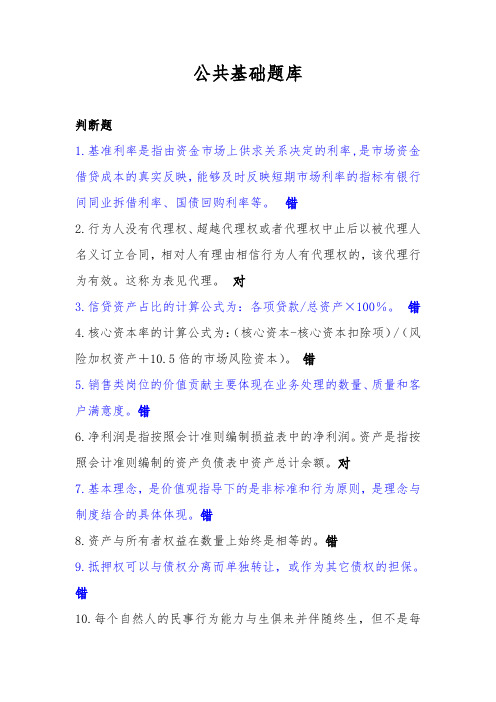 公共基础题库

判断题

1.基准利率是指由资金市场上供求关系决定的利率,是市场资金借贷成本的真实反映,能够及时反映短期市场利率的指标有银行间同业拆借利率、国债回购利率等。 错

2.行为人没有代理权、超越代理权或者代理权中止后以被代理人名义订立合同,相对人有理由相信行为人有代理权的,该代理行为有效。这称为表见代理。 对

3.信贷资产占比的计算公式为:各项贷款/总资产×100%。 错

4.核心资本率的计算公式为:(核心资本-核心资本扣除项)/(风险加权资产+10.5倍的市场风险资本)。 错

5.销售类岗位的价值贡献主要体现在业务处理的数量、质量和客户满意度。错

6.净利润是指按照会计准则编制损益表中的净利润。资产是指按照会计准则编制的资产负债表中资产总计余额。对

7.基本理念,是价值观指导下的是非标准和行为原则,是理念与制度结合的具体体现。错

8.资产与所有者权益在数量上始终是相等的。错

9.抵押权可以与债权分离而单独转让,或作为其它债权的担保。错

10.每个自然人的民事行为能力与生俱来并伴随终生,但不是每